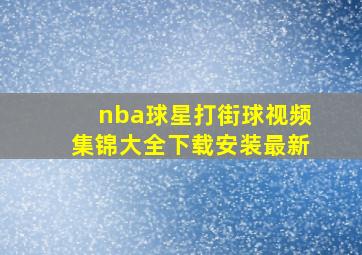 nba球星打街球视频集锦大全下载安装最新